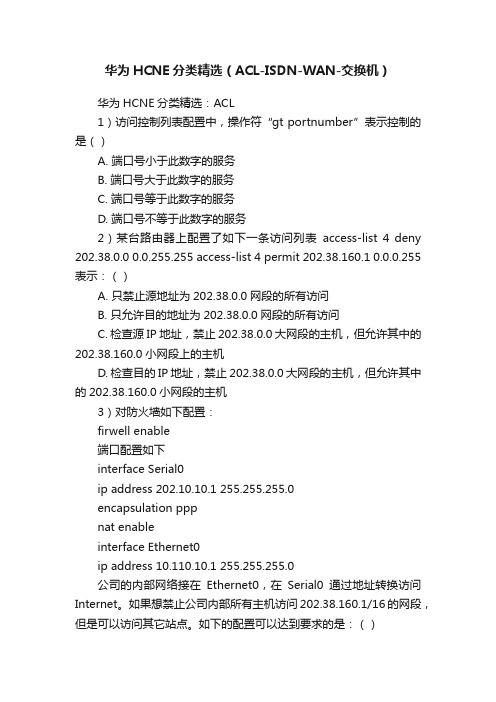 华为 HCNE 分类精选（ACL-ISDN-WAN-交换机）

华为 HCNE 分类精选：ACL

1）访问控制列表配置中，操作符“gt portnumber”表示控制的是（ ）

A. 端口号小于此数字的服务

B. 端口号大于此数字的服务

C. 端口号等于此数字的服务

D. 端口号不等于此数字的服务

2）某台路由器上配置了如下一条访问列表 access-list 4 deny 202.38.0.0 0.0.255.255 access-list 4 permit 202.38.160.1 0.0.0.255 表示：（ ）

A. 只禁止源地址为 202.38.0.0 网段的所有访问

B. 只允许目的地址为 202.38.0.0 网段的所有访问

C. 检查源 IP 地址，禁止 202.38.0.0 大网段的主机，但允许其中的 202.38.160.0 小网段上的主机

D. 检查目的 IP 地址，禁止 202.38.0.0 大网段的主机，但允许其中的 202.38.160.0 小网段的主机

3）对防火墙如下配置：

firwell enable

端口配置如下

interface Serial0

ip address 202.10.10.1 255.255.255.0

encapsulation ppp

nat enable

interface Ethernet0

ip address 10.110.10.1 255.255.255.0

公司的内部网络接在 Ethernet0，在 Serial0 通过地址转换访问 Internet。如果想禁止公司内部所有主机访问 202.38.160.1/16 的网段，但是可以访问其它站点。如下的配置可以达到要求的是：（ ）